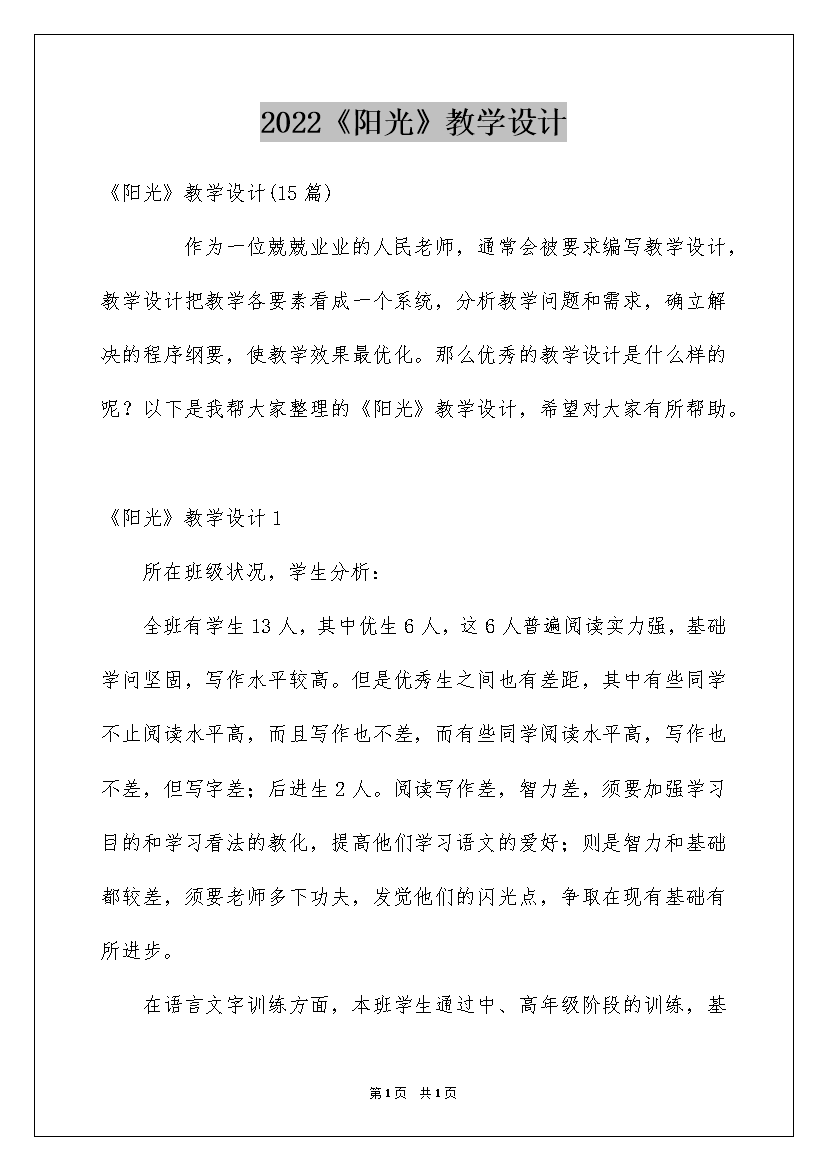 2022《阳光》教学设计

《阳光》教学设计(15篇)

作为一位兢兢业业的人民老师，通常会被要求编写教学设计，教学设计把教学各要素看成一个系统，分析教学问题和需求，确立解决的程序纲要，使教学效果最优化。那么优秀的教学设计是什么样的呢？以下是我帮大家整理的《阳光》教学设计，希望对大家有所帮助。

《阳光》教学设计1

所在班级状况，学生分析：

全班有学生13人，其中优生6人，这6人普遍阅读实力强，基础学问坚固，写作水平较高。但是优秀生之间也有差距，其中有些同学不止阅读水平高，而且写作也不差，而有些同学阅读水平高，写作也不差，但写字差；后进生2人。阅读写作差，智力差，须要加强学习目的和学习看法的教化，提高他们学习语文的爱好；则是智力和基础都较差，须要老师多下功夫，发觉他们的闪光点，争取在现有基础有所进步。

在语言文字训练方面，本班学生通过中、高年级阶段的训练，基

第1页 共1页